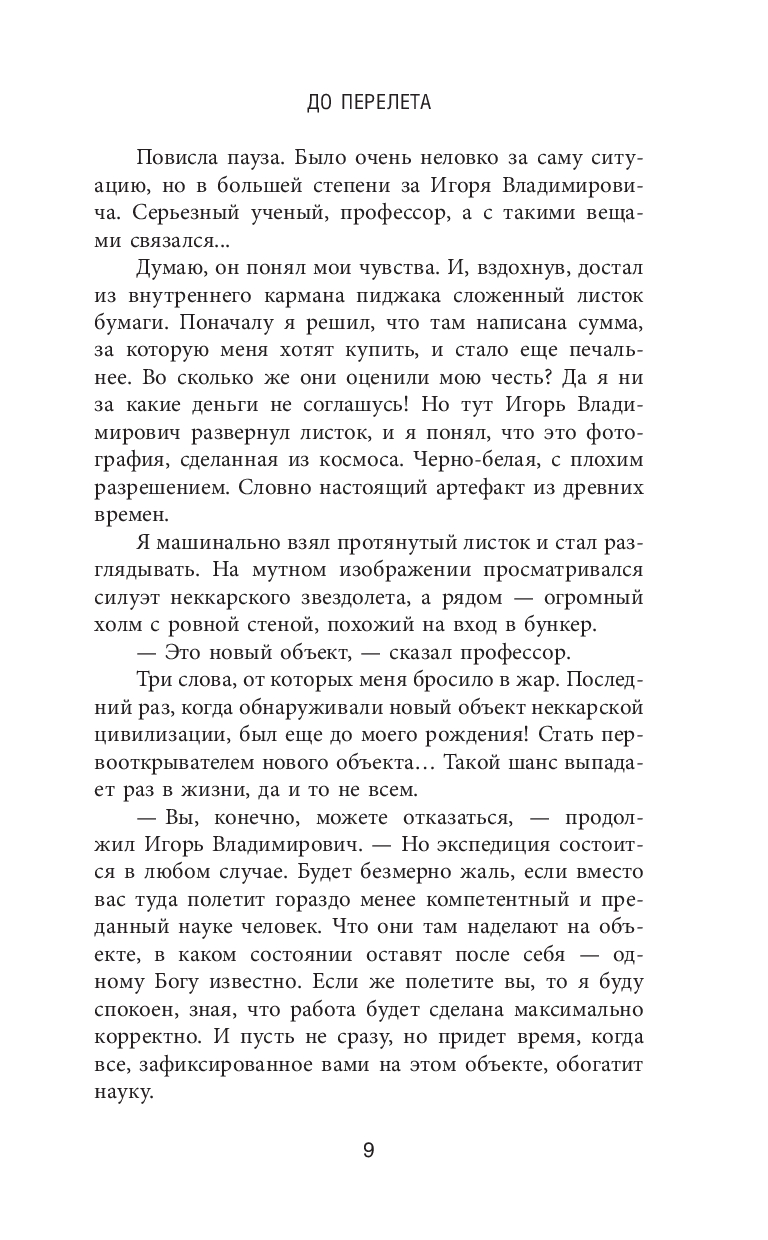 ДО ПЕРЕЛЕТА

Повисла пауза. Было очень неловко за саму ситуацию, но в большей степени за Игоря Владимировича. Серьезный ученый, профессор, а с такими вещами связался...

Думаю, он понял мои чувства. И, вздохнув, достал из внутреннего кармана пиджака сложенный листок бумаги. Поначалу я решил, что там написана сумма, за которую меня хотят купить, и стало еще печальнее. Во сколько же они оценили мою честь? Да я ни за какие деньги не соглашусь! Но тут Игорь Владимирович развернул листок, и я понял, что это фотография, сделанная из космоса. Черно-белая, с плохим разрешением. Словно настоящий артефакт из древних времен.

Я машинально взял протянутый листок и стал разглядывать. На мутном изображении просматривался силуэт неккарского звездолета, а рядом — огромный холм с ровной стеной, похожий на вход в бункер.

— Это новый объект, — сказал профессор.

Три слова, от которых меня бросило в жар. Последний раз, когда обнаруживали новый объект неккарской цивилизации, был еще до моего рождения! Стать первооткрывателем нового объекта… Такой шанс выпадает раз в жизни, да и то не всем.

— Вы, конечно, можете отказаться, — продолжил Игорь Владимирович. — Но экспедиция состоится в любом случае. Будет безмерно жаль, если вместо вас туда полетит гораздо менее компетентный и преданный науке человек. Что они там наделают на объекте, в каком состоянии оставят после себя — одному Богу известно. Если же полетите вы, то я буду спокоен, зная, что работа будет сделана максимально корректно. И пусть не сразу, но придет время, когда все, зафиксированное вами на этом объекте, обогатит науку.

9